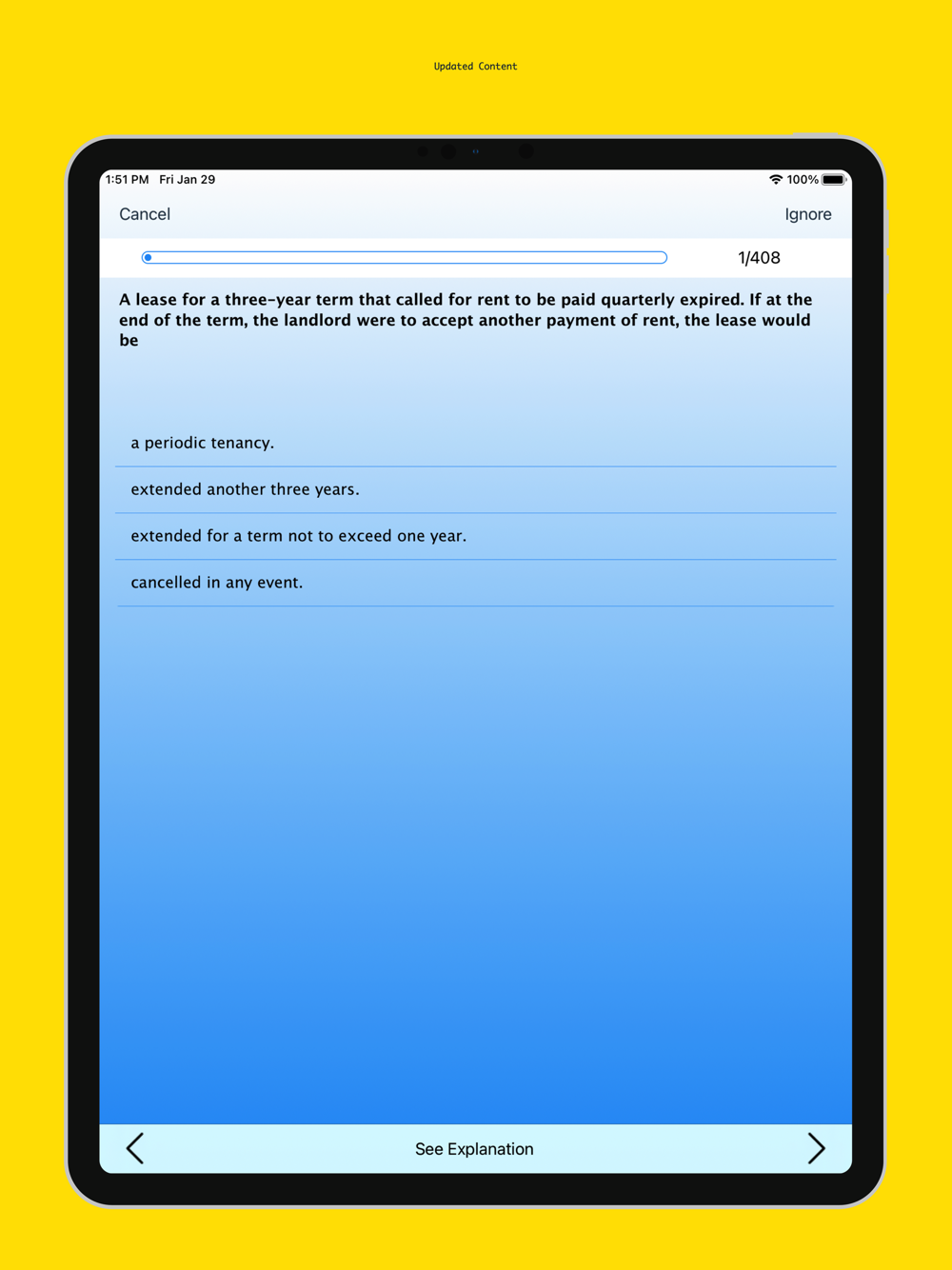 Updated Content

1:51 PM Fri Jan 29

100%

Cancel

Ignore

1/408

A lease for a three-year term that called for rent to be paid quarterly expired. If at the end of the term, the landlord were to accept another payment of rent, the lease would be

a periodic tenancy.

extended another three years.

extended for a term not to exceed one year.

cancelled in any event.

See Explanation